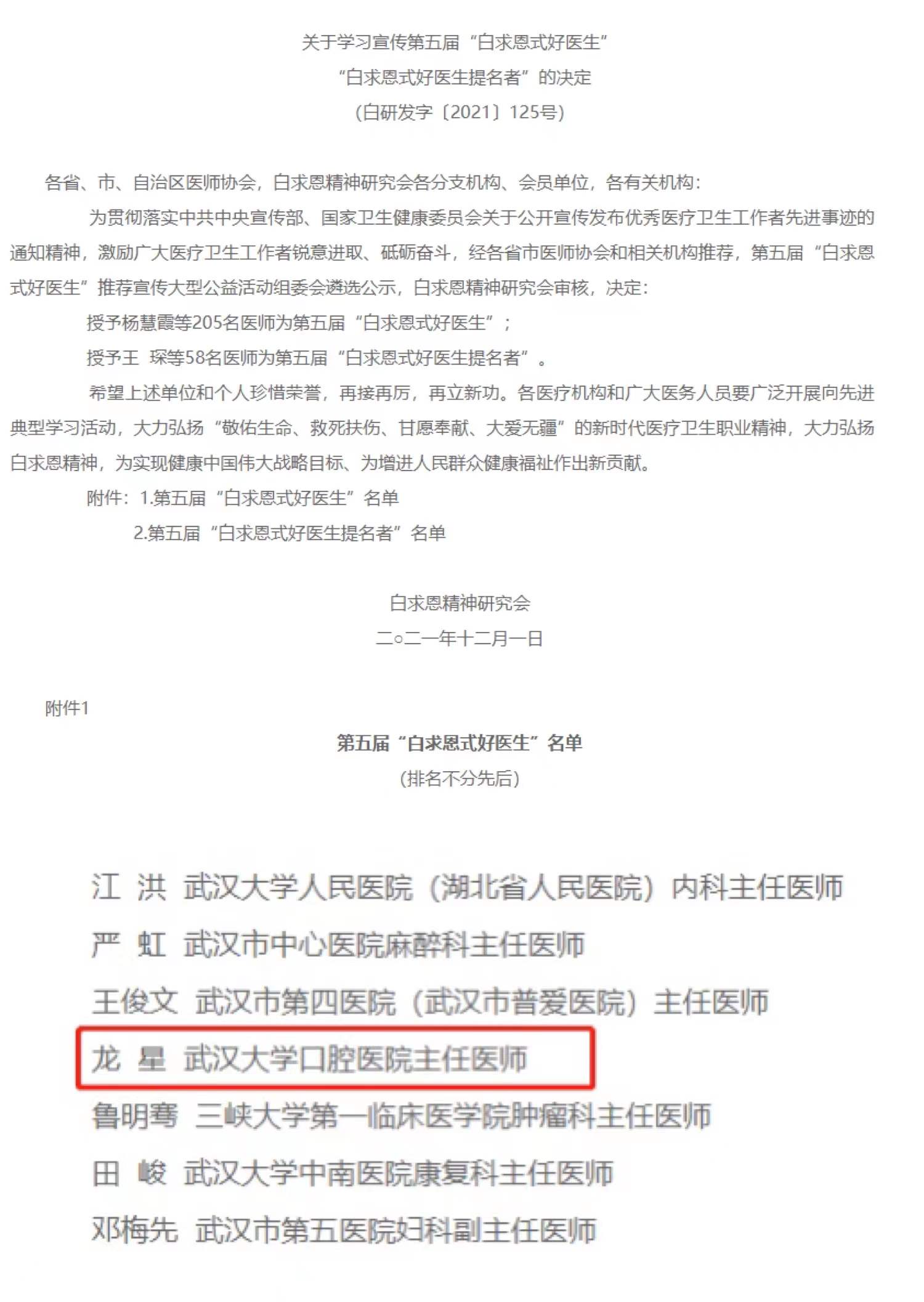 关于学习宣传第五届“白求恩式好医生”
“白求恩式好医生提名者”的决定
（白研发字〔2021〕125号）

各省、市、自治区医师协会，白求恩精神研究会各分支机构、会员单位，各有关机构：

为贯彻落实中共中央宣传部、国家卫生健康委员会关于公开宣传发布优秀医疗卫生工作者先进事迹的通知精神，激励广大医疗卫生工作者锐意进取、砥砺奋斗，经各省市医师协会和相关机构推荐，第五届“白求恩式好医生”推荐宣传大型公益活动组委会遴选公示，白求恩精神研究会审核，决定：

授予杨慧霞等205名医师为第五届“白求恩式好医生”；

授予王 琛等58名医师为第五届“白求恩式好医生提名者”。

希望上述单位和个人珍惜荣誉，再接再厉，再立新功。各医疗机构和广大医务人员要广泛开展向先进典型学习活动，大力弘扬“敬佑生命、救死扶伤、甘愿奉献、大爱无疆”的新时代医疗卫生职业精神，大力弘扬白求恩精神，为实现健康中国伟大战略目标、为增进人民群众健康福祉作出新贡献。

附件：1.第五届“白求恩式好医生”名单
2.第五届“白求恩式好医生提名者”名单

白求恩精神研究会
二○二一年十二月一日

附件1

第五届“白求恩式好医生”名单
（排名不分先后）

江 洪 武汉大学人民医院（湖北省人民医院）内科主任医师
严 虹 武汉市中心医院麻醉科主任医师
王俊文 武汉市第四医院（武汉市普爱医院）主任医师
龙 星 武汉大学口腔医院主任医师
鲁明骞 三峡大学第一临床医学院肿瘤科主任医师
田 峻 武汉大学中南医院康复科主任医师
邓梅先 武汉市第五医院妇科副主任医师